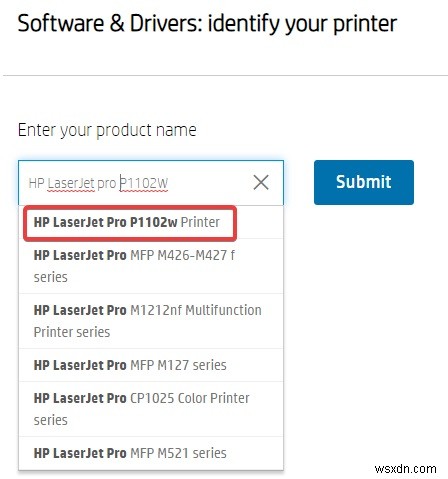 Software & Drivers: identify your printer

Enter your product name

HP LaserJet pro P1102W

Submit

HP LaserJet Pro P1102w Printer

HP LaserJet Pro MFP M426-M427 f series

HP LaserJet Pro M1212nf Multifunction Printer series

HP LaserJet Pro MFP M127 series

HP LaserJet Pro CP1025 Color Printer series

HP LaserJet Pro MFP M521 series

wsxdn.com